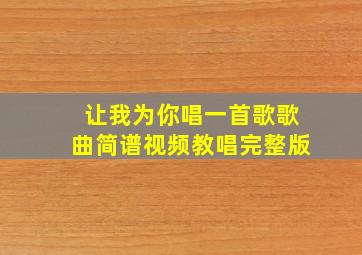 让我为你唱一首歌歌曲简谱视频教唱完整版